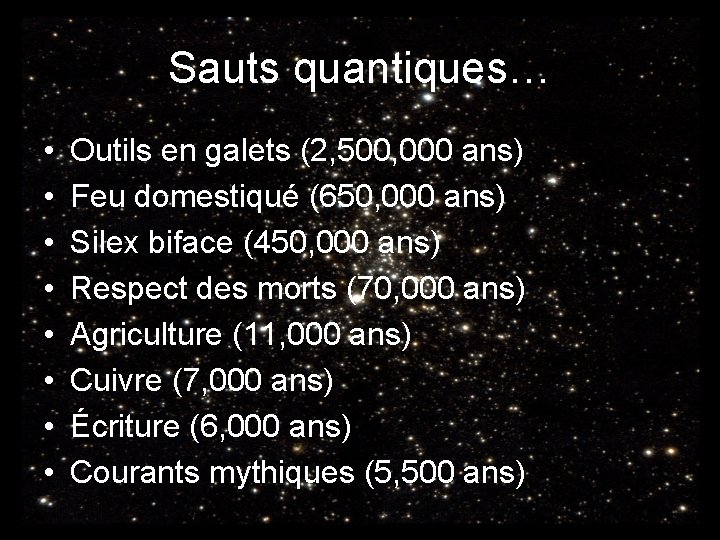 Sauts quantiques…

• Outils en galets (2,500,000 ans)
• Feu domestiqué (650,000 ans)
• Silex biface (450,000 ans)
• Respect des morts (70,000 ans)
• Agriculture (11,000 ans)
• Cuivre (7,000 ans)
• Écriture (6,000 ans)
• Courants mythiques (5,500 ans)